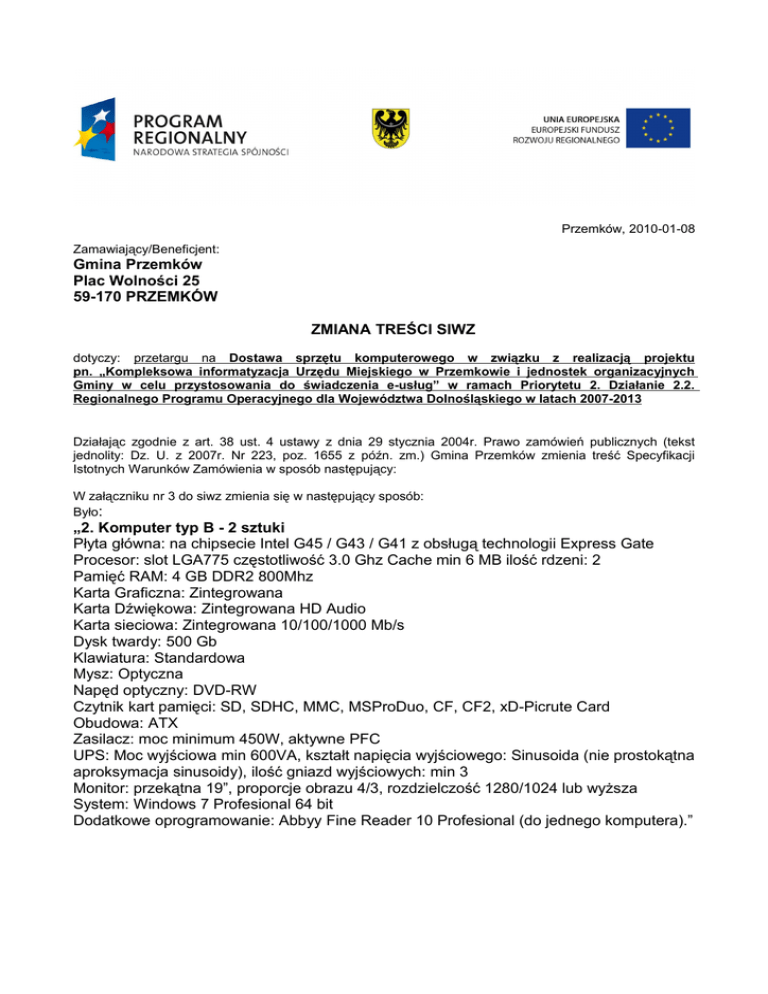 PROGRAM REGIONALNY
NARODOWA STRATEGIA SPÓJNOŚCI

UNIA EUROPEJSKA
EUROPEJSKI FUNDUSZ ROZWOJU REGIONALNEGO

Przemków, 2010-01-08

Zamawiający/Beneficjent:
Gmina Przemków
Plac Wolności 25
59-170 PRZEMKÓW

ZMIANA TREŚCI SIWZ

dotyczy: przetargu na Dostawa sprzętu komputerowego w związku z realizacją projektu pn. „Kompleksowa informatyzacja Urzędu Miejskiego w Przemkowie i jednostek organizacyjnych Gminy w celu przystosowania do świadczenia e-usług" w ramach Priorytetu 2. Działanie 2.2. Regionalnego Programu Operacyjnego dla Województwa Dolnośląskiego w latach 2007-2013

Działając zgodnie z art. 38 ust. 4 ustawy z dnia 29 stycznia 2004r. Prawo zamówień publicznych (tekst jednolity: Dz. U. z 2007r. Nr 223, poz. 1655 z późn. zm.) Gmina Przemków zmienia treść Specyfikacji Istotnych Warunków Zamówienia w sposób następujący:

W załączniku nr 3 do siwz zmienia się w następujący sposób:
Było:
„2. Komputer typ B - 2 sztuki
Płyta główna: na chipsecie Intel G45 / G43 / G41 z obsługą technologii Express Gate
Procesor: slot LGA775 częstotliwość 3.0 Ghz Cache min 6 MB ilość rdzeni: 2
Pamięć RAM: 4 GB DDR2 800Mhz
Karta Graficzna: Zintegrowana
Karta Dźwiękowa: Zintegrowana HD Audio
Karta sieciowa: Zintegrowana 10/100/1000 Mb/s
Dysk twardy: 500 Gb
Klawiatura: Standardowa
Mysz: Optyczna
Napęd optyczny: DVD-RW
Czytnik kart pamięci: SD, SDHC, MMC, MSProDuo, CF, CF2, xD-Picrute Card
Obudowa: ATX
Zasilacz: moc minimum 450W, aktywne PFC
UPS: Moc wyjściowa min 600VA, kształt napięcia wyjściowego: Sinusoida (nie prostokątna aproksymacja sinusoidy), ilość gniazd wyjściowych: min 3
Monitor: przekątna 19", proporcje obrazu 4/3, rozdzielczość 1280/1024 lub wyższa
System: Windows 7 Profesional 64 bit
Dodatkowe oprogramowanie: Abbyy Fine Reader 10 Profesional (do jednego komputera)."